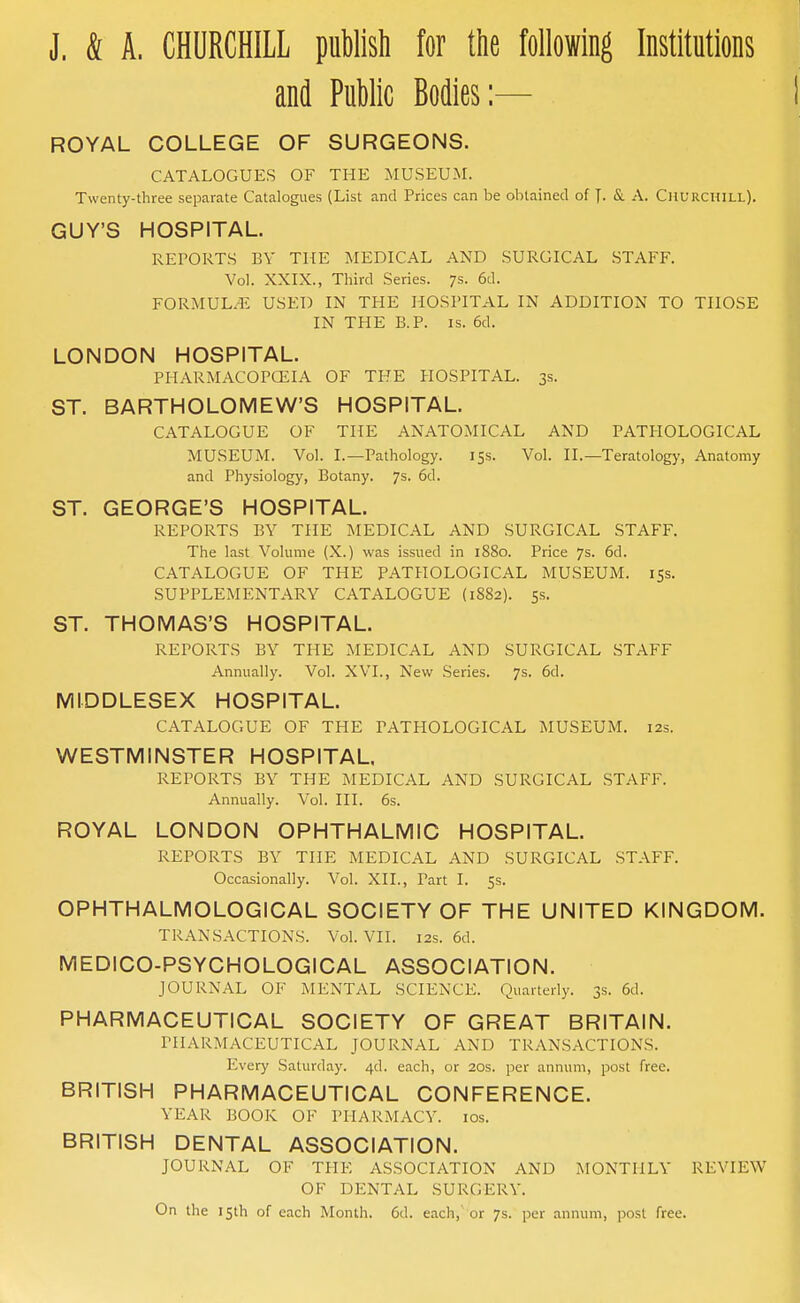 J. & A. CHURCHILL publish for the following Institutions and Public Bodies:—

ROYAL COLLEGE OF SURGEONS.
CATALOGUES OF THE MUSEUM.
Twenty-three separate Catalogues (List and Prices can be obtained of J. & A. CHURCHILL).

GUY'S HOSPITAL.
REPORTS BY THE MEDICAL AND SURGICAL STAFF.
Vol. XXIX., Third Series. 7s. 6d.
FORMULÆ USED IN THE HOSPITAL IN ADDITION TO THOSE IN THE B.P. 1s. 6d.

LONDON HOSPITAL.
PHARMACOPŒIA OF THE HOSPITAL. 3s.

ST. BARTHOLOMEW'S HOSPITAL.
CATALOGUE OF THE ANATOMICAL AND PATHOLOGICAL MUSEUM. Vol. I.—Pathology. 15s. Vol. II.—Teratology, Anatomy and Physiology, Botany. 7s. 6d.

ST. GEORGE'S HOSPITAL.
REPORTS BY THE MEDICAL AND SURGICAL STAFF.
The last Volume (X.) was issued in 1880. Price 7s. 6d.
CATALOGUE OF THE PATHOLOGICAL MUSEUM. 15s.
SUPPLEMENTARY CATALOGUE (1882). 5s.

ST. THOMAS'S HOSPITAL.
REPORTS BY THE MEDICAL AND SURGICAL STAFF
Annually. Vol. XVI., New Series. 7s. 6d.

MIDDLESEX HOSPITAL.
CATALOGUE OF THE PATHOLOGICAL MUSEUM. 12s.

WESTMINSTER HOSPITAL.
REPORTS BY THE MEDICAL AND SURGICAL STAFF.
Annually. Vol. III. 6s.

ROYAL LONDON OPHTHALMIC HOSPITAL.
REPORTS BY THE MEDICAL AND SURGICAL STAFF.
Occasionally. Vol. XII., Part I. 5s.

OPHTHALMOLOGICAL SOCIETY OF THE UNITED KINGDOM.
TRANSACTIONS. Vol. VII. 12s. 6d.

MEDICO-PSYCHOLOGICAL ASSOCIATION.
JOURNAL OF MENTAL SCIENCE. Quarterly. 3s. 6d.

PHARMACEUTICAL SOCIETY OF GREAT BRITAIN.
PHARMACEUTICAL JOURNAL AND TRANSACTIONS.
Every Saturday. 4d. each, or 20s. per annum, post free.

BRITISH PHARMACEUTICAL CONFERENCE.
YEAR BOOK OF PHARMACY. 10s.

BRITISH DENTAL ASSOCIATION.
JOURNAL OF THE ASSOCIATION AND MONTHLY REVIEW OF DENTAL SURGERY.
On the 15th of each Month. 6d. each, or 7s. per annum, post free.